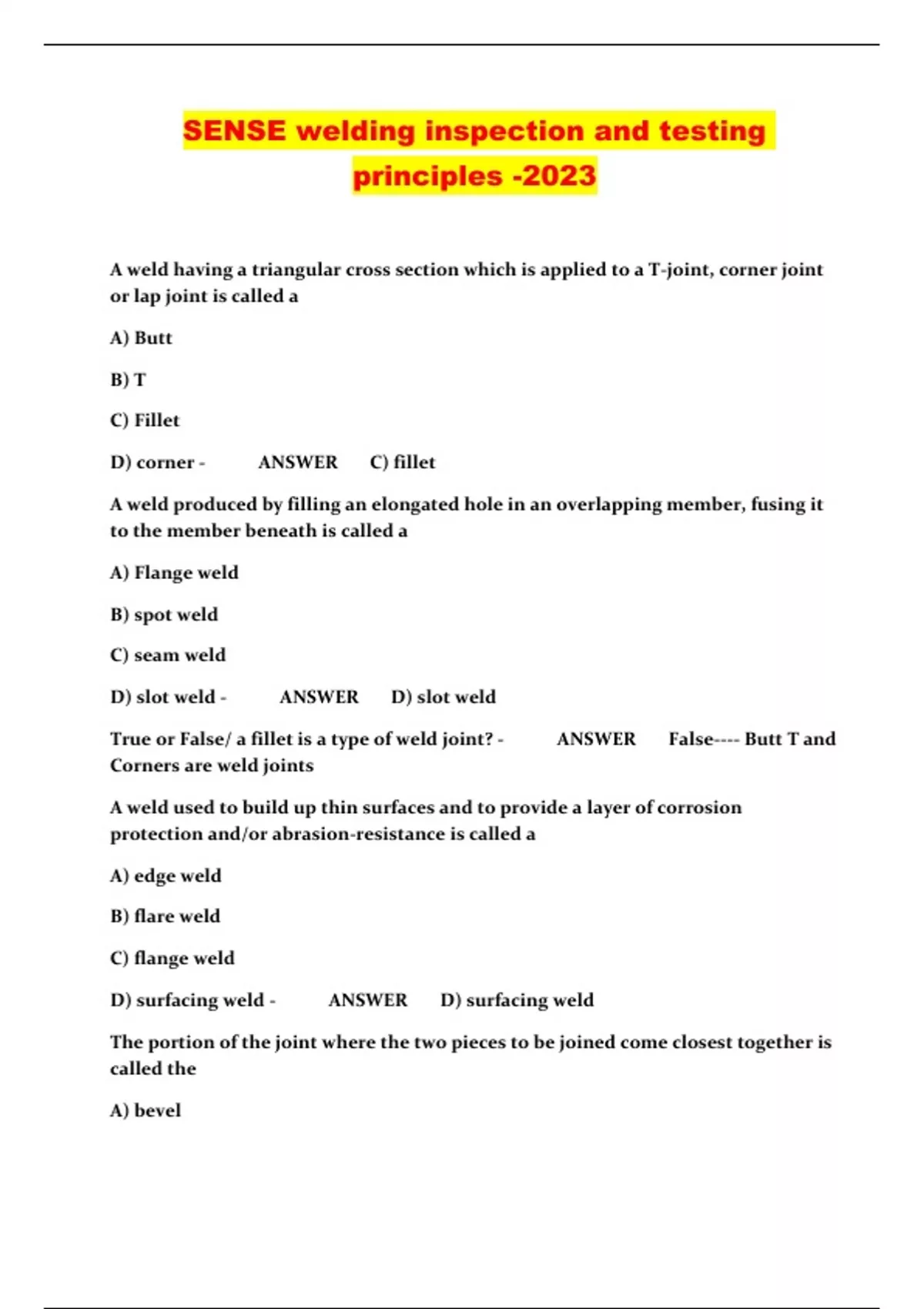 SENSE welding inspection and testing principles -2023

A weld having a triangular cross section which is applied to a T-joint, corner joint or lap joint is called a

A) Butt

B) T

C) Fillet

D) corner - ANSWER C) fillet

A weld produced by filling an elongated hole in an overlapping member, fusing it to the member beneath is called a

A) Flange weld

B) spot weld

C) seam weld

D) slot weld - ANSWER D) slot weld

True or False/ a fillet is a type of weld joint? - ANSWER False---- Butt T and Corners are weld joints

A weld used to build up thin surfaces and to provide a layer of corrosion protection and/or abrasion-resistance is called a

A) edge weld

B) flare weld

C) flange weld

D) surfacing weld - ANSWER D) surfacing weld

The portion of the joint where the two pieces to be joined come closest together is called the

A) bevel